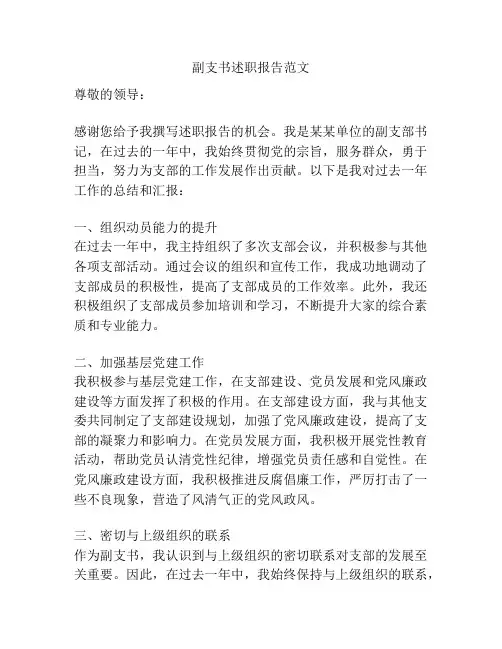 副支书述职报告范文

尊敬的领导：

感谢您给予我撰写述职报告的机会。我是某某单位的副支部书记，在过去的一年中，我始终贯彻党的宗旨，服务群众，勇于担当，努力为支部的工作发展作出贡献。以下是我对过去一年工作的总结和汇报：

一、组织动员能力的提升
在过去一年中，我主持组织了多次支部会议，并积极参与其他各项支部活动。通过会议的组织和宣传工作，我成功地调动了支部成员的积极性，提高了支部成员的工作效率。此外，我还积极组织了支部成员参加培训和学习，不断提升大家的综合素质和专业能力。

二、加强基层党建工作
我积极参与基层党建工作，在支部建设、党员发展和党风廉政建设等方面发挥了积极的作用。在支部建设方面，我与其他支委共同制定了支部建设规划，加强了党风廉政建设，提高了支部的凝聚力和影响力。在党员发展方面，我积极开展党性教育活动，帮助党员认清党性纪律，增强党员责任感和自觉性。在党风廉政建设方面，我积极推进反腐倡廉工作，严厉打击了一些不良现象，营造了风清气正的党风政风。

三、密切与上级组织的联系
作为副支书，我认识到与上级组织的密切联系对支部的发展至关重要。因此，在过去一年中，我始终保持与上级组织的联系，